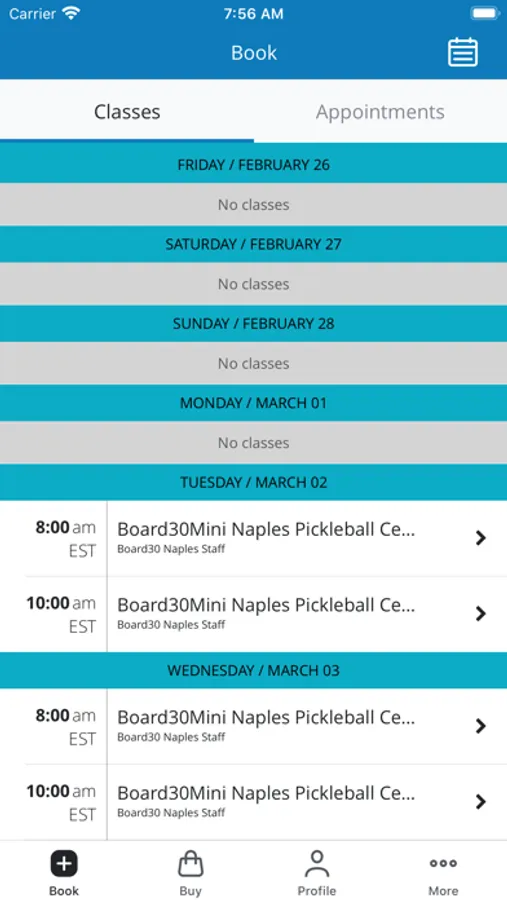 Carrier 7:56 AM

Book

Classes Appointments

FRIDAY / FEBRUARY 26

No classes

SATURDAY / FEBRUARY 27

No classes

SUNDAY / FEBRUARY 28

No classes

MONDAY / MARCH 01

No classes

TUESDAY / MARCH 02

8:00 am EST
Board30Mini Naples Pickleball Ce...
Board30 Naples Staff

10:00 am EST
Board30Mini Naples Pickleball Ce...
Board30 Naples Staff

WEDNESDAY / MARCH 03

8:00 am EST
Board30Mini Naples Pickleball Ce...
Board30 Naples Staff

10:00 am EST
Board30Mini Naples Pickleball Ce...
Board30 Naples Staff

Book Buy Profile More